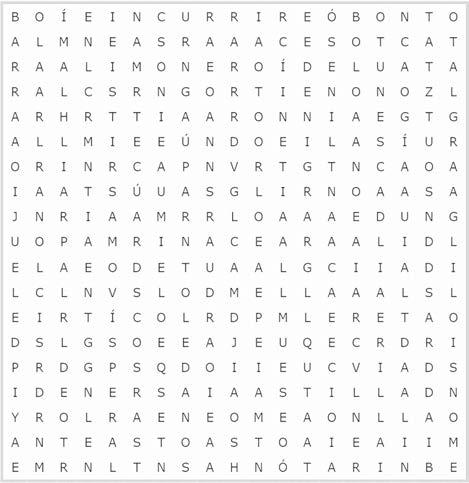 B O Í E I N C U R R I R E Ó B O N T O
A L M N E A S R A A A C E S O T C A T
R A A L I M O N E R O Í D E L U A T A
R A L C S R N G O R T I E N O N O Z L
A R H R T T I A A R O N N I A E G T G
A L L M I E E Ú N D O E I L A S Í U R
O R I N R C A P N V R T G T N C A O A
I A A T S Ú U A S G L I R N O A A S A
J N R I A A M R R L O A A A E D U N G
U O P A M R I N A C E A R A A L I D L
E L A E O D E T U A A L G C I I A D I
L C L N V S L O D M E L L A A A L S L
E I R T Í C O L R D P M L E R E T A O
D S L G S O E E A J E U Q E C R D R I
P R D G P S Q D O I I E U C V I A D S
I D E N E R S A I A A S T I L L A D N
Y R O L R A E N E O M E A O N L L A O
A N T E A S T O A S T O A I E A I I M
E M R N L T N S A H N Ó T A R I N B E